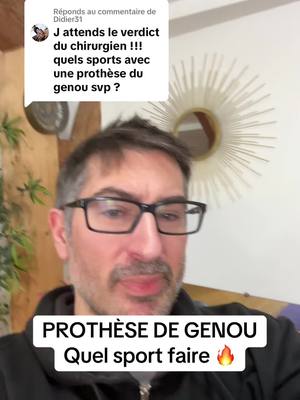 Réponds au commentaire de Didier31

J attends le verdict du chirurgien !!! quels sports avec une prothèse du genou svp ?

PROTHÈSE DE GENOU
Quel sport faire 🔥